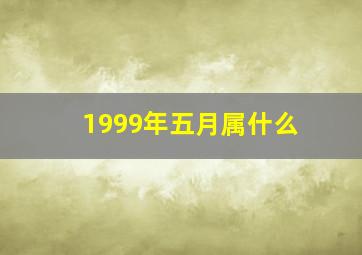 1999年五月属什么